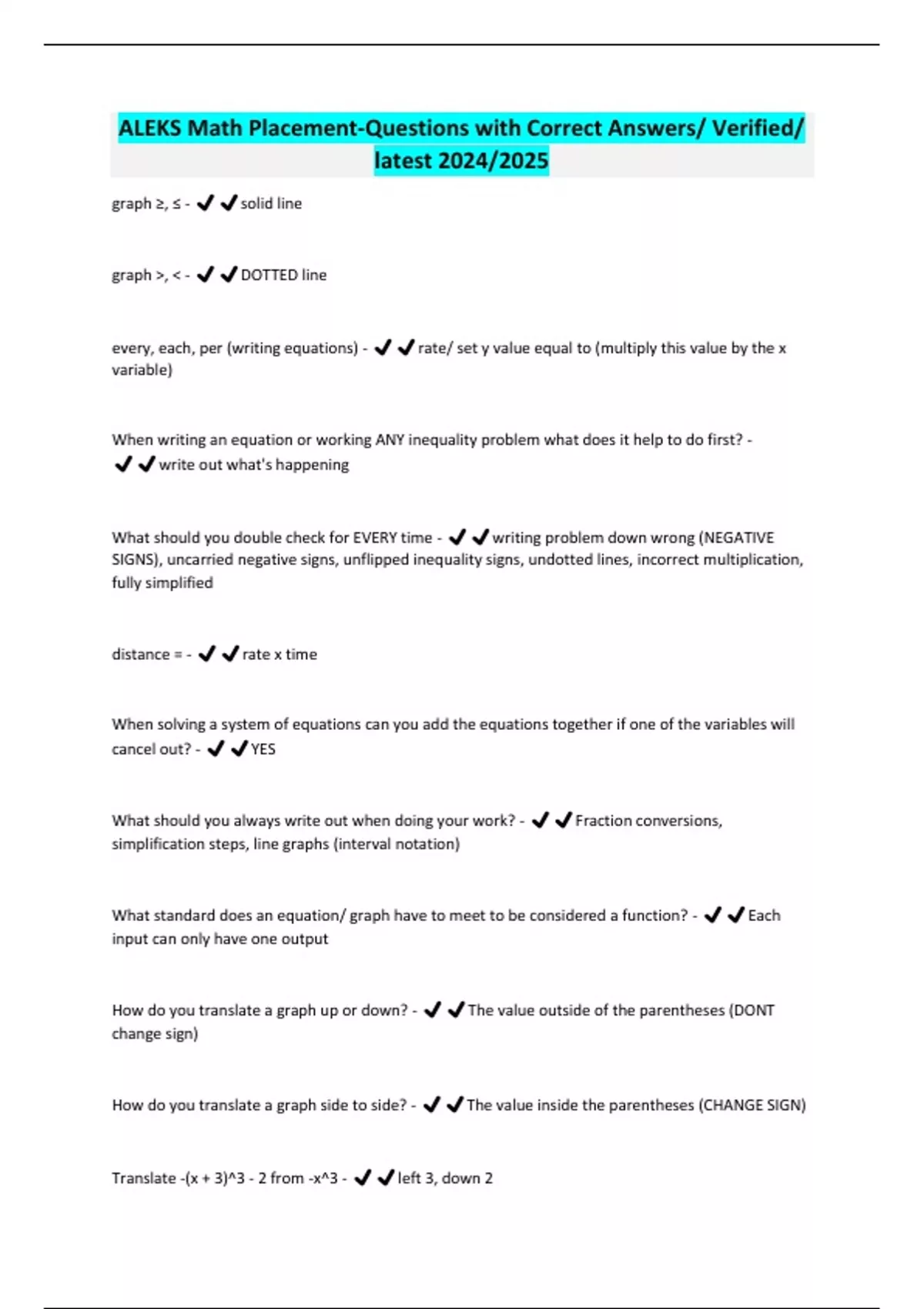 ALEKS Math Placement-Questions with Correct Answers/ Verified/ latest 2024/2025

graph ≥, ≤ - ✔✔solid line

graph >, < - ✔✔DOTTED line

every, each, per (writing equations) - ✔✔rate/ set y value equal to (multiply this value by the x variable)

When writing an equation or working ANY inequality problem what does it help to do first? - ✔✔write out what's happening

What should you double check for EVERY time - ✔✔writing problem down wrong (NEGATIVE SIGNS), uncarried negative signs, unflipped inequality signs, undotted lines, incorrect multiplication, fully simplified

distance = - ✔✔rate x time

When solving a system of equations can you add the equations together if one of the variables will cancel out? - ✔✔YES

What should you always write out when doing your work? - ✔✔Fraction conversions, simplification steps, line graphs (interval notation)

What standard does an equation/ graph have to meet to be considered a function? - ✔✔Each input can only have one output

How do you translate a graph up or down? - ✔✔The value outside of the parentheses (DONT change sign)

How do you translate a graph side to side? - ✔✔The value inside the parentheses (CHANGE SIGN)

Translate -(x + 3)^3 - 2 from -x^3 - ✔✔left 3, down 2